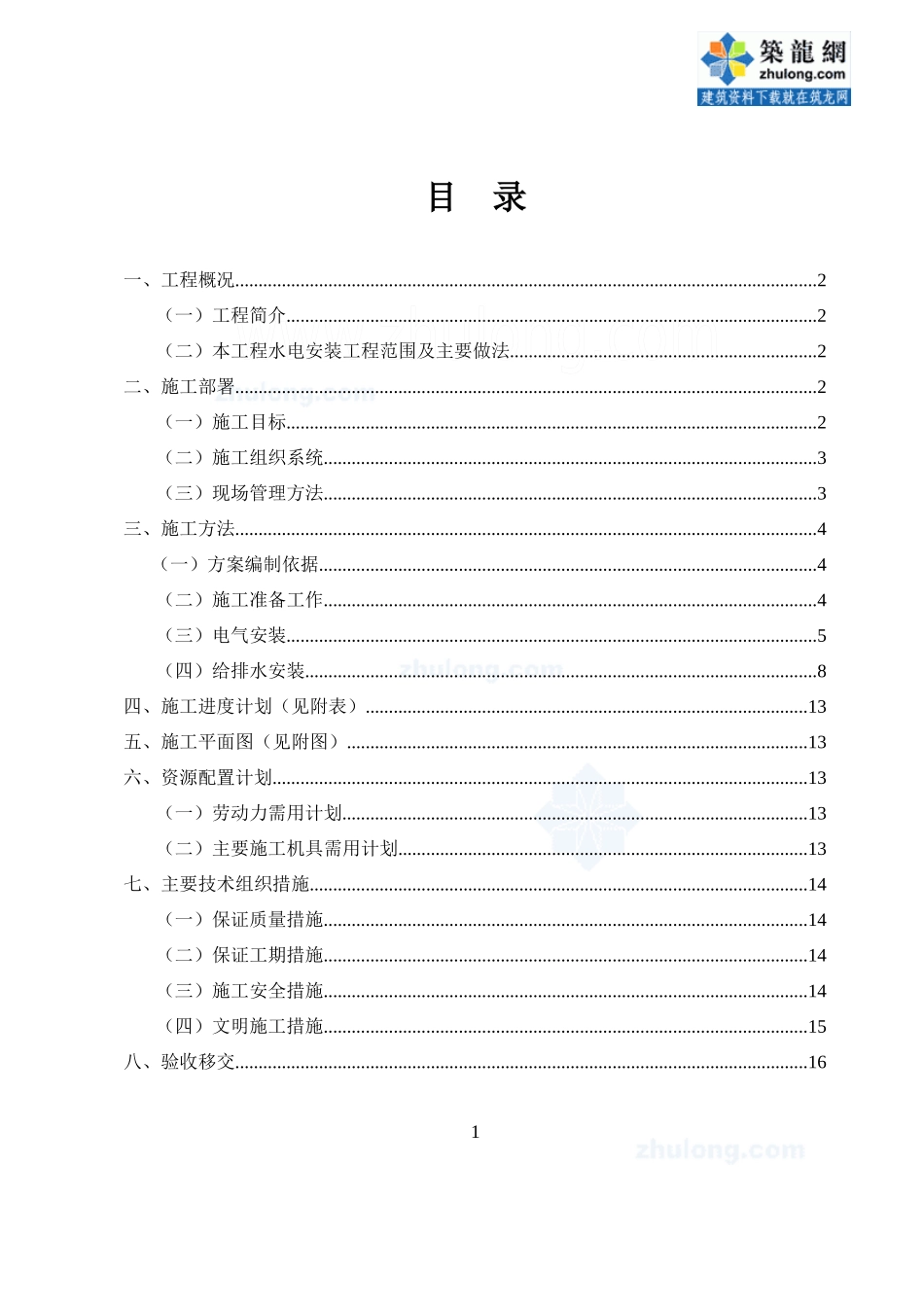 築龍網
zhulong.com
建筑资料下载就在筑龙网

目 录

一、工程概况 2
（一）工程简介 2
（二）本工程水电安装工程范围及主要做法 2
二、施工部署 2
（一）施工目标 2
（二）施工组织系统 3
（三）现场管理方法 3
三、施工方法 4
（一）方案编制依据 4
（二）施工准备工作 4
（三）电气安装 5
（四）给排水安装 8
四、施工进度计划（见附表） 13
五、施工平面图（见附图） 13
六、资源配置计划 13
（一）劳动力需用计划 13
（二）主要施工机具需用计划 13
七、主要技术组织措施 14
（一）保证质量措施 14
（二）保证工期措施 14
（三）施工安全措施 14
（四）文明施工措施 15
八、验收移交 16

1

zhulong.com